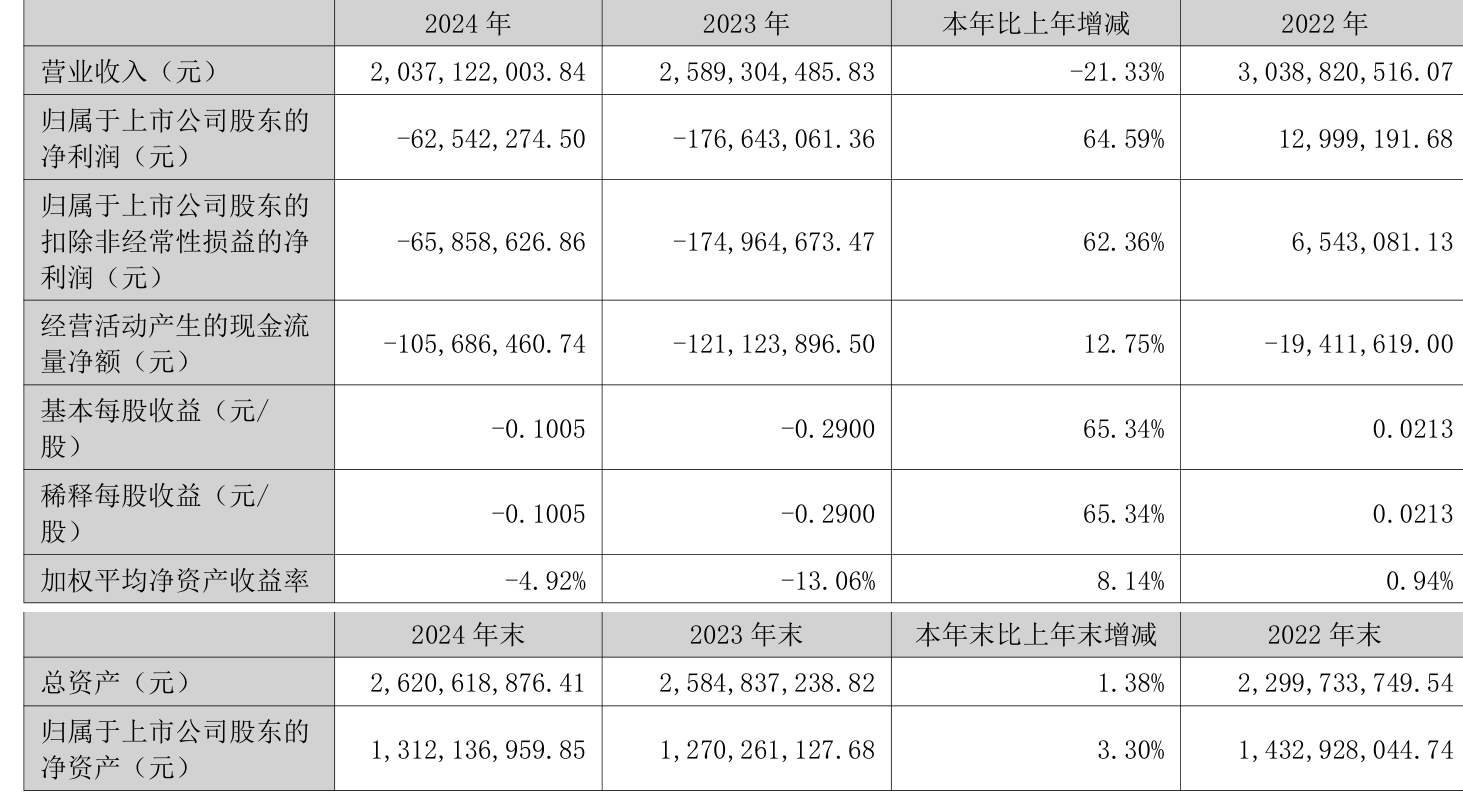 | | 2024 年 | 2023 年 | 本年比上年增减 | 2022 年 |
|---|---|---|---|---|
| 营业收入（元） | 2,037,122,003.84 | 2,589,304,485.83 | -21.33% | 3,038,820,516.07 |
| 归属于上市公司股东的净利润（元） | -62,542,274.50 | -176,643,061.36 | 64.59% | 12,999,191.68 |
| 归属于上市公司股东的扣除非经常性损益的净利润（元） | -65,858,626.86 | -174,964,673.47 | 62.36% | 6,543,081.13 |
| 经营活动产生的现金流量净额（元） | -105,686,460.74 | -121,123,896.50 | 12.75% | -19,411,619.00 |
| 基本每股收益（元/股） | -0.1005 | -0.2900 | 65.34% | 0.0213 |
| 稀释每股收益（元/股） | -0.1005 | -0.2900 | 65.34% | 0.0213 |
| 加权平均净资产收益率 | -4.92% | -13.06% | 8.14% | 0.94% |

| | 2024 年末 | 2023 年末 | 本年末比上年末增减 | 2022 年末 |
|---|---|---|---|---|
| 总资产（元） | 2,620,618,876.41 | 2,584,837,238.82 | 1.38% | 2,299,733,749.54 |
| 归属于上市公司股东的净资产（元） | 1,312,136,959.85 | 1,270,261,127.68 | 3.30% | 1,432,928,044.74 |